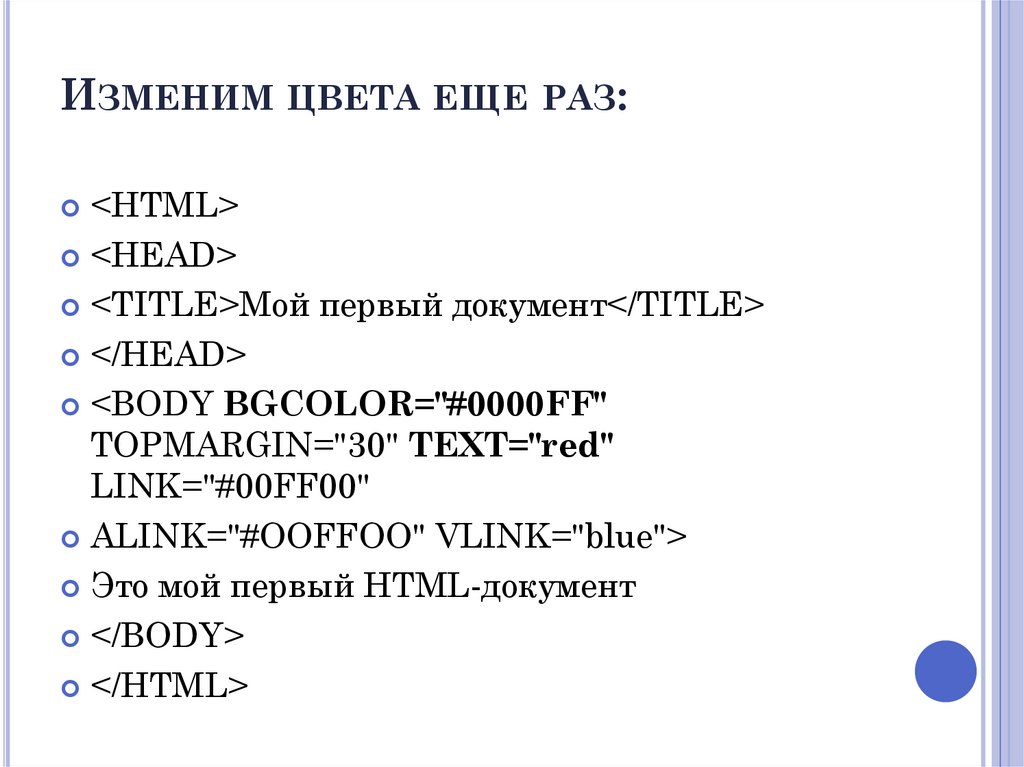 Изменим цвета еще раз:

• <HTML>
• <HEAD>
• <TITLE>Мой первый документ</TITLE>
• </HEAD>
• <BODY BGCOLOR="#0000FF" TOPMARGIN="30" TEXT="red" LINK="#00FF00"
• ALINK="#OOFFOO" VLINK="blue">
• Это мой первый HTML-документ
• </BODY>
• </HTML>